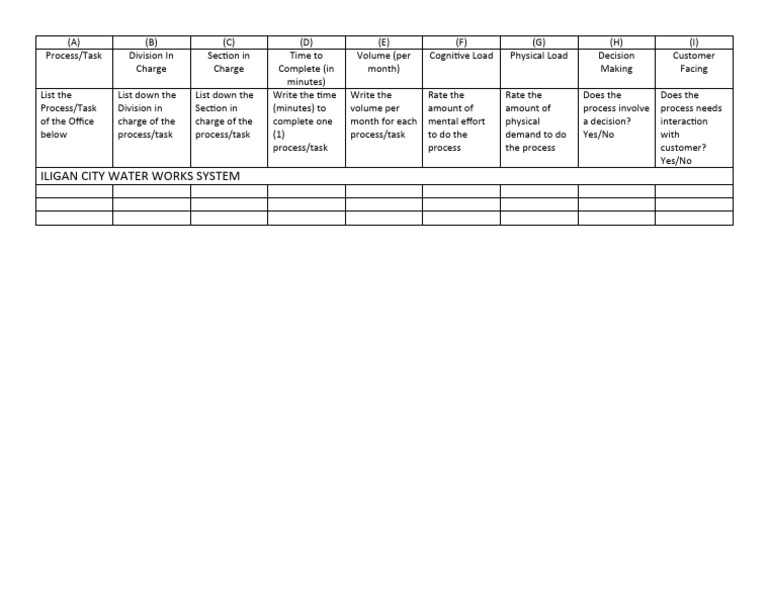 | (A) | (B) | (C) | (D) | (E) | (F) | (G) | (H) | (I) |
|---|---|---|---|---|---|---|---|---|
| Process/Task | Division In Charge | Section in Charge | Time to Complete (in minutes) | Volume (per month) | Cognitive Load | Physical Load | Decision Making | Customer Facing |
| List the Process/Task of the Office below | List down the Division in charge of the process/task | List down the Section in charge of the process/task | Write the time (minutes) to complete one (1) process/task | Write the volume per month for each process/task | Rate the amount of mental effort to do the process | Rate the amount of physical demand to do the process | Does the process involve a decision? Yes/No | Does the process needs interaction with customer? Yes/No |
| ILIGAN CITY WATER WORKS SYSTEM | | | | | | | | |
| | | | | | | | | |
| | | | | | | | | |
| | | | | | | | | |